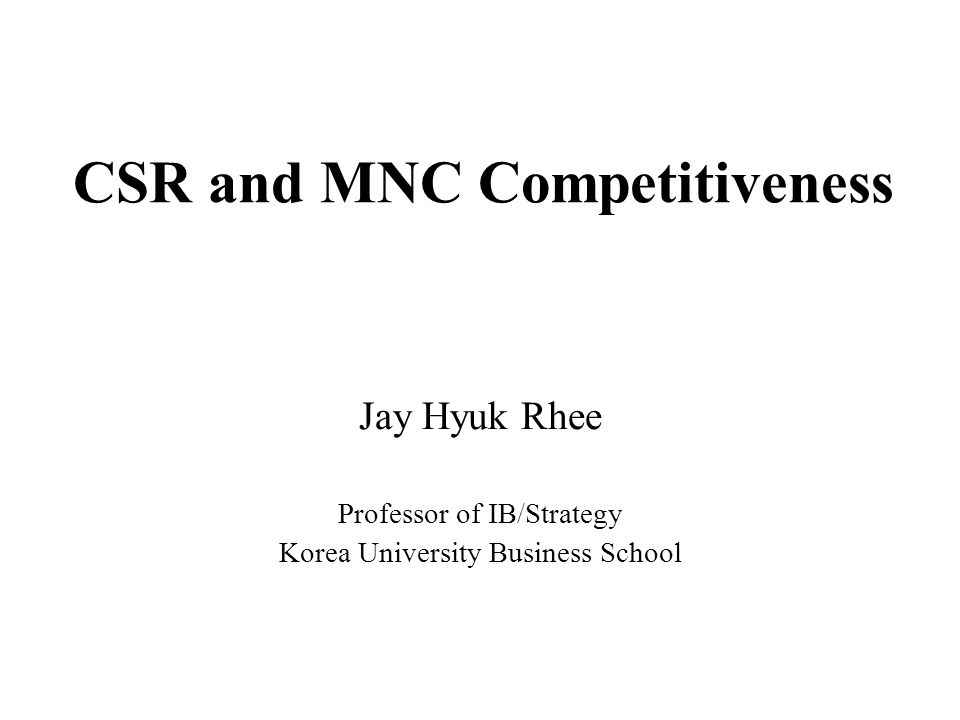 CSR and MNC Competitiveness

Jay Hyuk Rhee

Professor of IB/Strategy
Korea University Business School